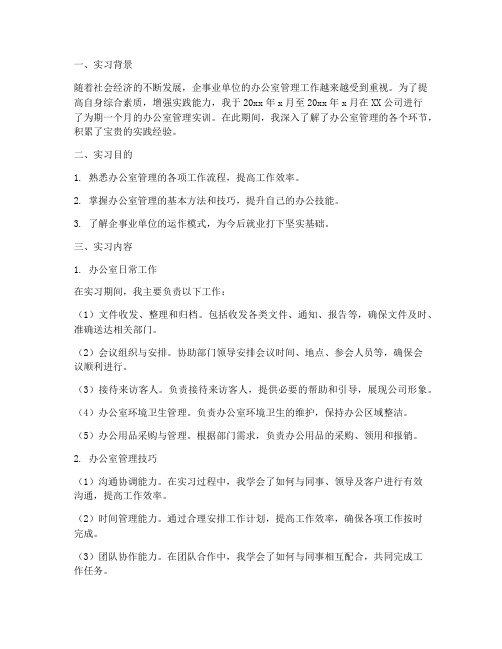 一、实习背景

随着社会经济的不断发展，企事业单位的办公室管理工作越来越受到重视。为了提高自身综合素质，增强实践能力，我于 20xx 年 x 月至 20xx 年 x 月在 XX 公司进行了为期一个月的办公室管理实训。在此期间，我深入了解了办公室管理的各个环节，积累了宝贵的实践经验。

二、实习目的

1. 熟悉办公室管理的各项工作流程，提高工作效率。

2. 掌握办公室管理的基本方法和技巧，提升自己的办公技能。

3. 了解企事业单位的运作模式，为今后就业打下坚实基础。

三、实习内容

1. 办公室日常工作

在实习期间，我主要负责以下工作：

（1）文件收发、整理和归档。包括收发各类文件、通知、报告等，确保文件及时、准确送达相关部门。

（2）会议组织与安排。协助部门领导安排会议时间、地点、参会人员等，确保会议顺利进行。

（3）接待来访客人。负责接待来访客人，提供必要的帮助和引导，展现公司形象。

（4）办公室环境卫生管理。负责办公室环境卫生的维护，保持办公区域整洁。

（5）办公用品采购与管理。根据部门需求，负责办公用品的采购、领用和报销。

2. 办公室管理技巧

（1）沟通协调能力。在实习过程中，我学会了如何与同事、领导及客户进行有效沟通，提高工作效率。

（2）时间管理能力。通过合理安排工作计划，提高工作效率，确保各项工作按时完成。

（3）团队协作能力。在团队合作中，我学会了如何与同事相互配合，共同完成工作任务。